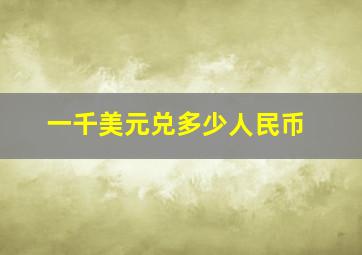 一千美元兑多少人民币